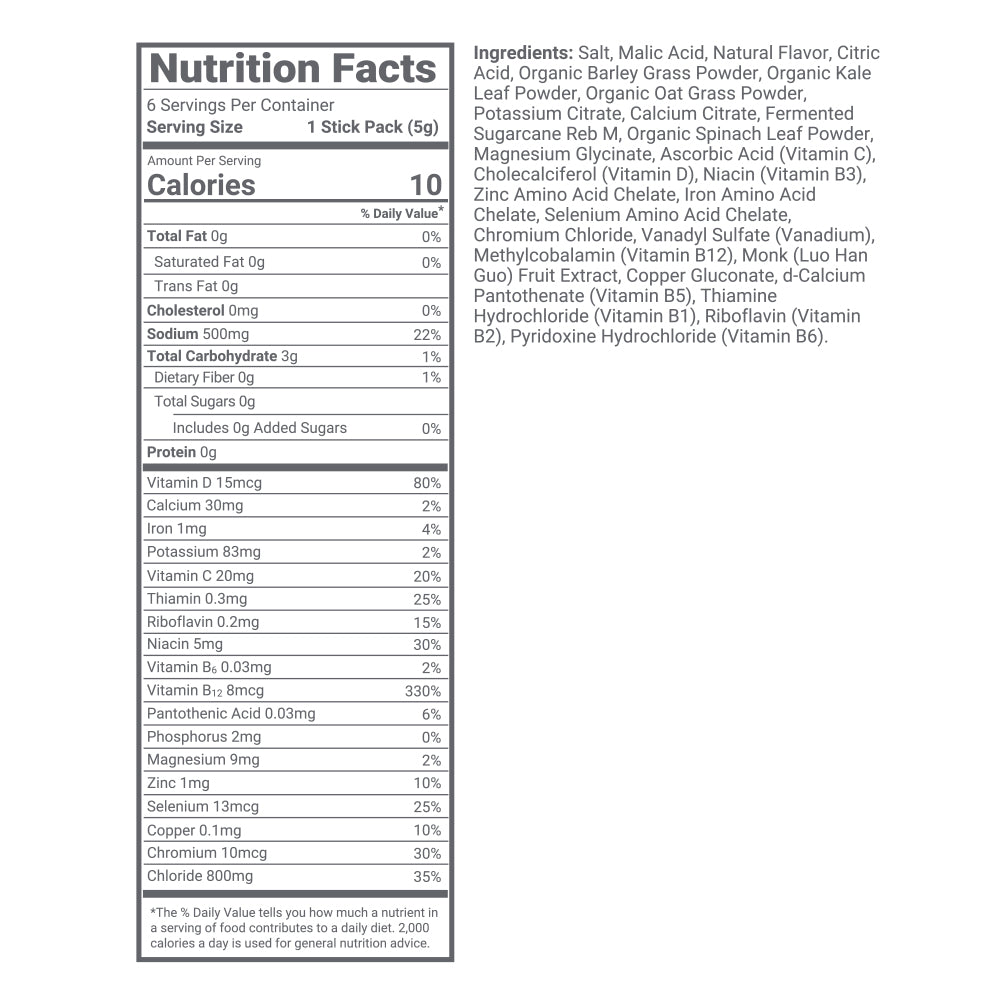 Nutrition Facts
6 Servings Per Container
Serving Size 1 Stick Pack (5g)

Amount Per Serving
Calories 10

| | % Daily Value* |
|---|---|
| Total Fat 0g | 0% |
| Saturated Fat 0g | 0% |
| Trans Fat 0g | |
| Cholesterol 0mg | 0% |
| Sodium 500mg | 22% |
| Total Carbohydrate 3g | 1% |
| Dietary Fiber 0g | 1% |
| Total Sugars 0g | |
| Includes 0g Added Sugars | 0% |
| Protein 0g | |
| Vitamin D 15mcg | 80% |
| Calcium 30mg | 2% |
| Iron 1mg | 4% |
| Potassium 83mg | 2% |
| Vitamin C 20mg | 20% |
| Thiamin 0.3mg | 25% |
| Riboflavin 0.2mg | 15% |
| Niacin 5mg | 30% |
| Vitamin $B_6$ 0.03mg | 2% |
| Vitamin $B_{12}$ 8mcg | 330% |
| Pantothenic Acid 0.03mg | 6% |
| Phosphorus 2mg | 0% |
| Magnesium 9mg | 2% |
| Zinc 1mg | 10% |
| Selenium 13mcg | 25% |
| Copper 0.1mg | 10% |
| Chromium 10mcg | 30% |
| Chloride 800mg | 35% |

*The % Daily Value tells you how much a nutrient in a serving of food contributes to a daily diet. 2,000 calories a day is used for general nutrition advice.

Ingredients: Salt, Malic Acid, Natural Flavor, Citric Acid, Organic Barley Grass Powder, Organic Kale Leaf Powder, Organic Oat Grass Powder, Potassium Citrate, Calcium Citrate, Fermented Sugarcane Reb M, Organic Spinach Leaf Powder, Magnesium Glycinate, Ascorbic Acid (Vitamin C), Cholecalciferol (Vitamin D), Niacin (Vitamin B3), Zinc Amino Acid Chelate, Iron Amino Acid Chelate, Selenium Amino Acid Chelate, Chromium Chloride, Vanadyl Sulfate (Vanadium), Methylcobalamin (Vitamin B12), Monk (Luo Han Guo) Fruit Extract, Copper Gluconate, d-Calcium Pantothenate (Vitamin B5), Thiamine Hydrochloride (Vitamin B1), Riboflavin (Vitamin B2), Pyridoxine Hydrochloride (Vitamin B6).